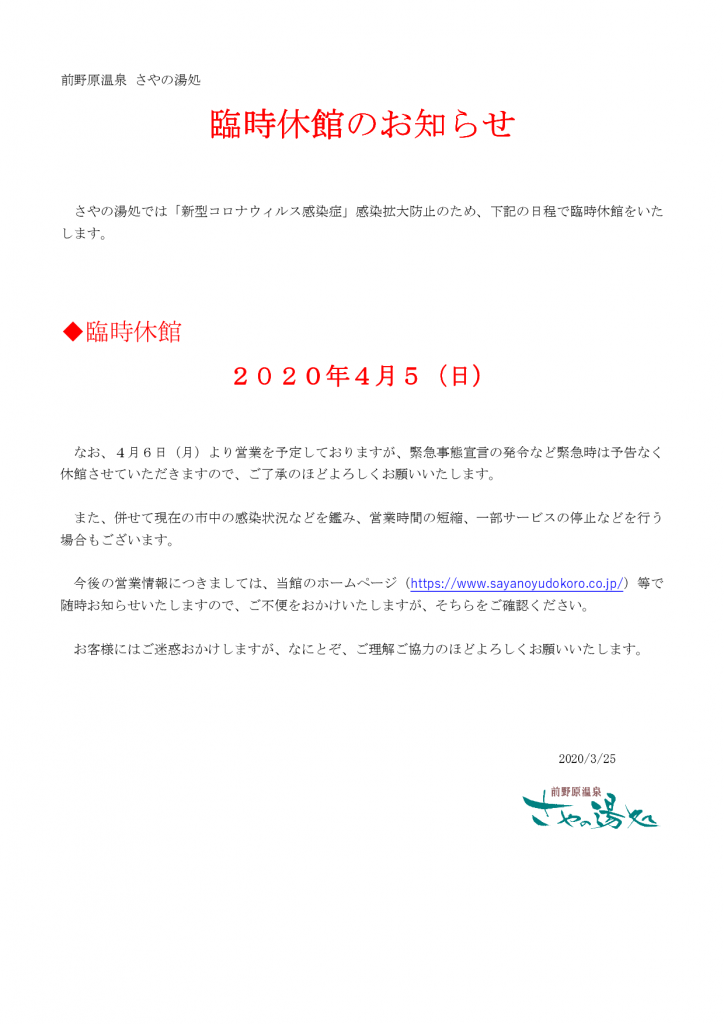 前野原温泉　さやの湯処

臨時休館のお知らせ

さやの湯処では「新型コロナウィルス感染症」感染拡大防止のため、下記の日程で臨時休館をいたします。

◆臨時休館

２０２０年４月５（日）

なお、４月６日（月）より営業を予定しておりますが、緊急事態宣言の発令など緊急時は予告なく休館させていただきますので、ご了承のほどよろしくお願いいたします。

また、併せて現在の市中の感染状況などを鑑み、営業時間の短縮、一部サービスの停止などを行う場合もございます。

今後の営業情報につきましては、当館のホームページ（https://www.sayanoyudokoro.co.jp/）等で随時お知らせいたしますので、ご不便をおかけいたしますが、そちらをご確認ください。

お客様にはご迷惑おかけしますが、なにとぞ、ご理解ご協力のほどよろしくお願いいたします。

2020/3/25

前野原温泉
さやの湯処